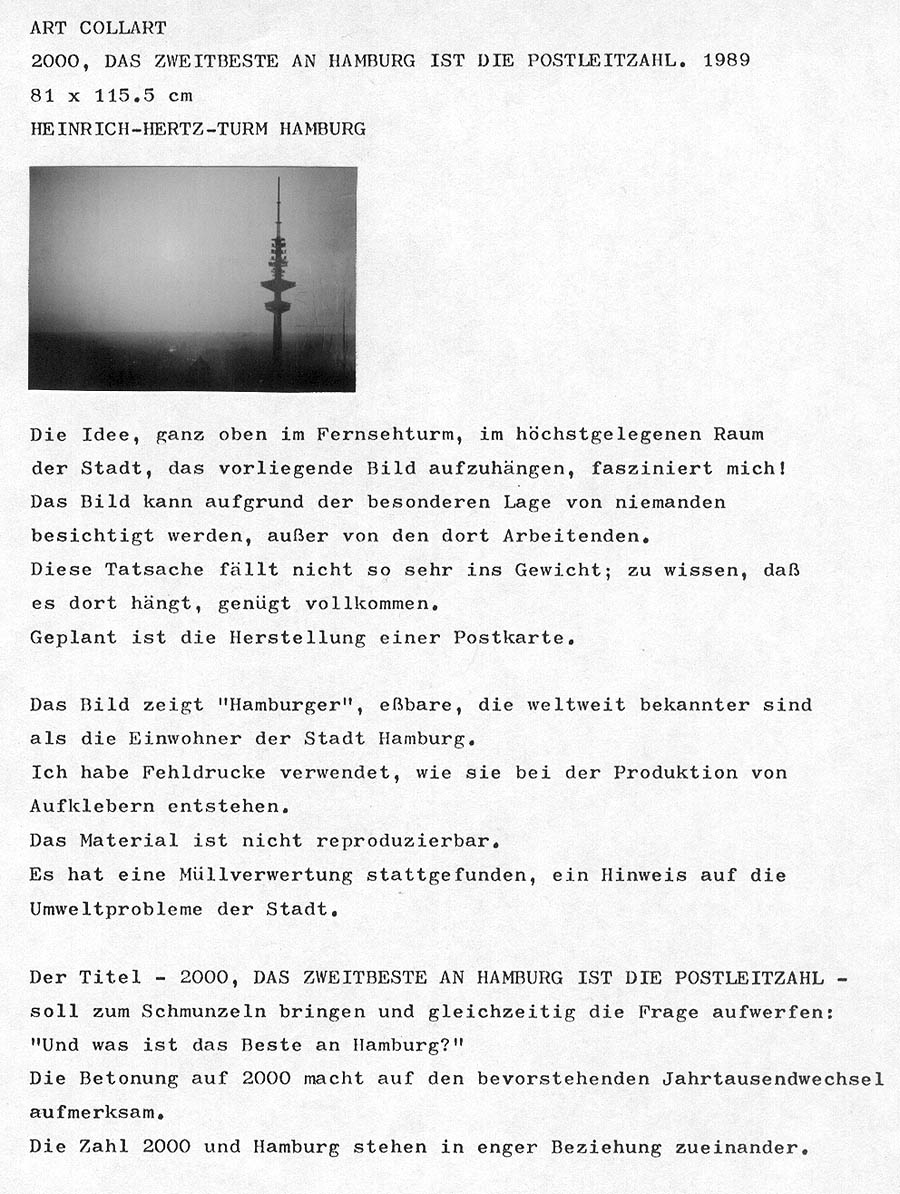 ART COLLART
2000, DAS ZWEITBESTE AN HAMBURG IST DIE POSTLEITZAHL. 1989
81 x 115.5 cm
HEINRICH-HERTZ-TURM HAMBURG

Die Idee, ganz oben im Fernsehturm, im höchstgelegenen Raum der Stadt, das vorliegende Bild aufzuhängen, fasziniert mich!
Das Bild kann aufgrund der besonderen Lage von niemanden besichtigt werden, außer von den dort Arbeitenden.
Diese Tatsache fällt nicht so sehr ins Gewicht; zu wissen, daß es dort hängt, genügt vollkommen.
Geplant ist die Herstellung einer Postkarte.

Das Bild zeigt "Hamburger", eßbare, die weltweit bekannter sind als die Einwohner der Stadt Hamburg.
Ich habe Fehldrucke verwendet, wie sie bei der Produktion von Aufklebern entstehen.
Das Material ist nicht reproduzierbar.
Es hat eine Müllverwertung stattgefunden, ein Hinweis auf die Umweltprobleme der Stadt.

Der Titel - 2000, DAS ZWEITBESTE AN HAMBURG IST DIE POSTLEITZAHL - soll zum Schmunzeln bringen und gleichzeitig die Frage aufwerfen: "Und was ist das Beste an Hamburg?"
Die Betonung auf 2000 macht auf den bevorstehenden Jahrtausendwechsel aufmerksam.
Die Zahl 2000 und Hamburg stehen in enger Beziehung zueinander.